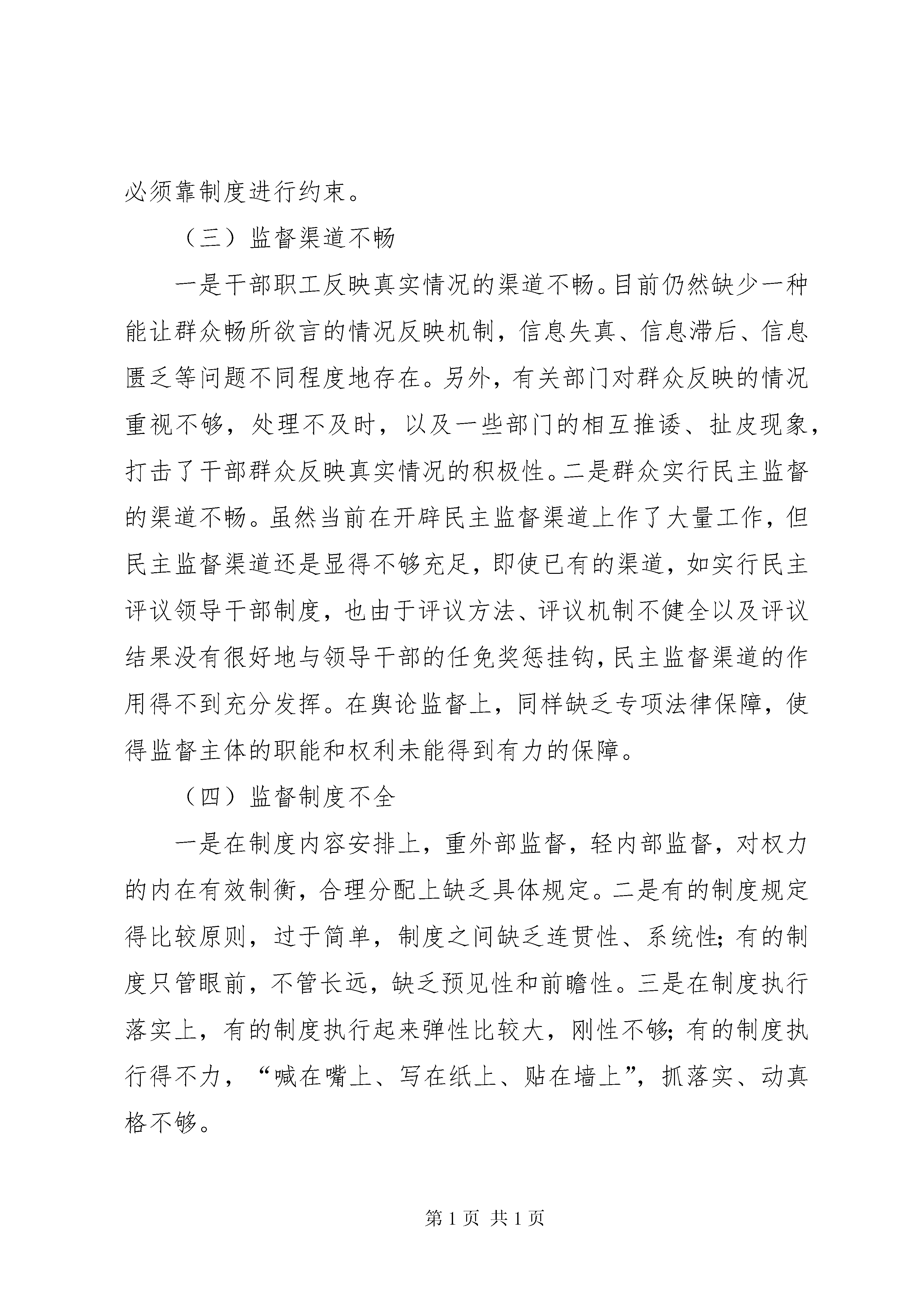 必须靠制度进行约束。

（三）监督渠道不畅

一是干部职工反映真实情况的渠道不畅。目前仍然缺少一种能让群众畅所欲言的情况反映机制，信息失真、信息滞后、信息匮乏等问题不同程度地存在。另外，有关部门对群众反映的情况重视不够，处理不及时，以及一些部门的相互推诿、扯皮现象，打击了干部群众反映真实情况的积极性。二是群众实行民主监督的渠道不畅。虽然当前在开辟民主监督渠道上作了大量工作，但民主监督渠道还是显得不够充足，即使已有的渠道，如实行民主评议领导干部制度，也由于评议方法、评议机制不健全以及评议结果没有很好地与领导干部的任免奖惩挂钩，民主监督渠道的作用得不到充分发挥。在舆论监督上，同样缺乏专项法律保障，使得监督主体的职能和权利未能得到有力的保障。

（四）监督制度不全

一是在制度内容安排上，重外部监督，轻内部监督，对权力的内在有效制衡，合理分配上缺乏具体规定。二是有的制度规定得比较原则，过于简单，制度之间缺乏连贯性、系统性；有的制度只管眼前，不管长远，缺乏预见性和前瞻性。三是在制度执行落实上，有的制度执行起来弹性比较大，刚性不够；有的制度执行得不力，“喊在嘴上、写在纸上、贴在墙上”，抓落实、动真格不够。

第 1 页 共 1 页